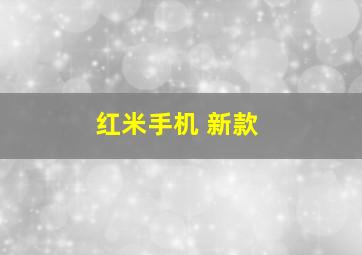 红米手机 新款